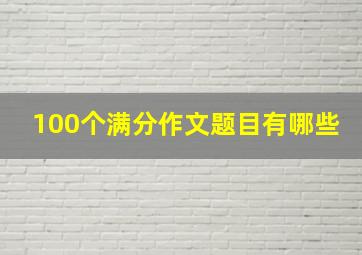 100个满分作文题目有哪些